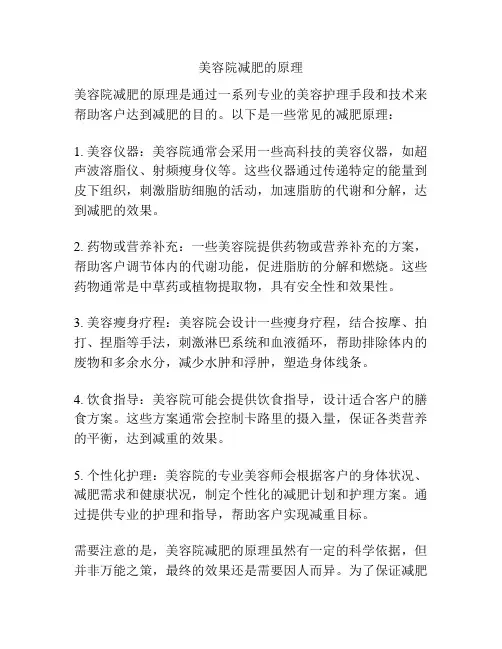 美容院减肥的原理

美容院减肥的原理是通过一系列专业的美容护理手段和技术来帮助客户达到减肥的目的。以下是一些常见的减肥原理：

1. 美容仪器：美容院通常会采用一些高科技的美容仪器，如超声波溶脂仪、射频瘦身仪等。这些仪器通过传递特定的能量到皮下组织，刺激脂肪细胞的活动，加速脂肪的代谢和分解，达到减肥的效果。

2. 药物或营养补充：一些美容院提供药物或营养补充的方案，帮助客户调节体内的代谢功能，促进脂肪的分解和燃烧。这些药物通常是中草药或植物提取物，具有安全性和效果性。

3. 美容瘦身疗程：美容院会设计一些瘦身疗程，结合按摩、拍打、捏脂等手法，刺激淋巴系统和血液循环，帮助排除体内的废物和多余水分，减少水肿和浮肿，塑造身体线条。

4. 饮食指导：美容院可能会提供饮食指导，设计适合客户的膳食方案。这些方案通常会控制卡路里的摄入量，保证各类营养的平衡，达到减重的效果。

5. 个性化护理：美容院的专业美容师会根据客户的身体状况、减肥需求和健康状况，制定个性化的减肥计划和护理方案。通过提供专业的护理和指导，帮助客户实现减重目标。

需要注意的是，美容院减肥的原理虽然有一定的科学依据，但并非万能之策，最终的效果还是需要因人而异。为了保证减肥